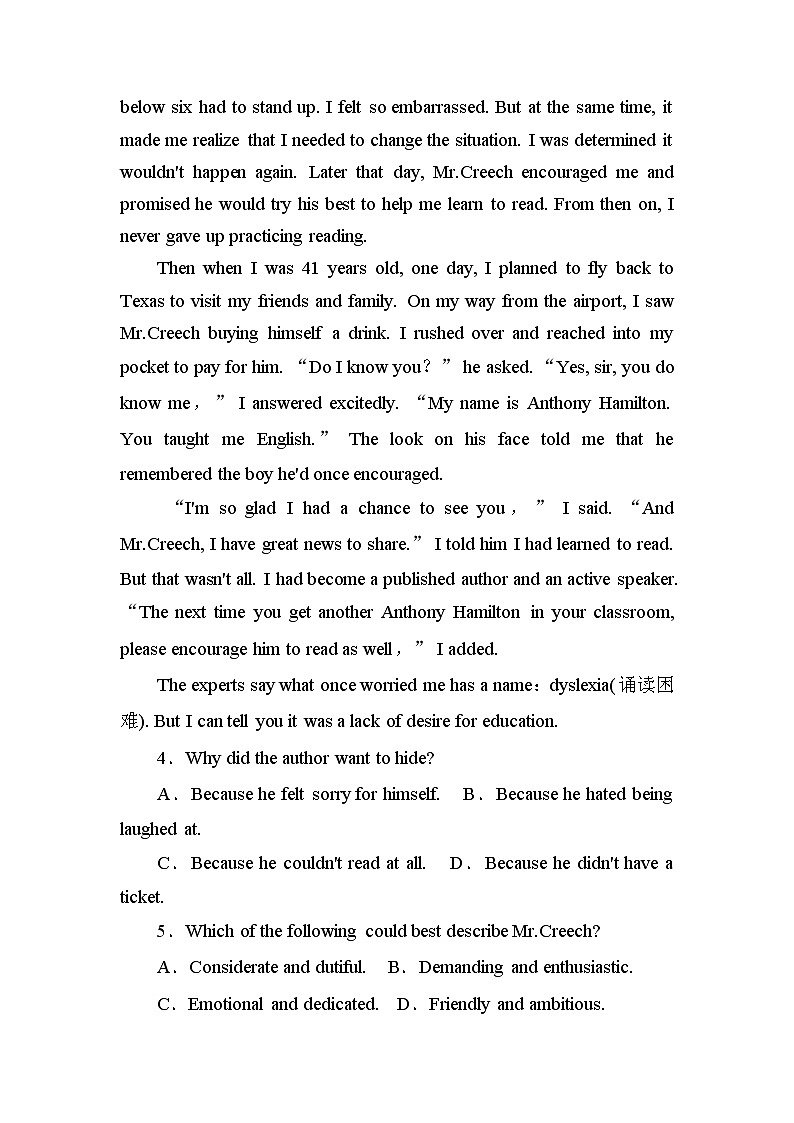 below six had to stand up. I felt so embarrassed. But at the same time, it made me realize that I needed to change the situation. I was determined it wouldn't happen again. Later that day, Mr.Creech encouraged me and promised he would try his best to help me learn to read. From then on, I never gave up practicing reading.

Then when I was 41 years old, one day, I planned to fly back to Texas to visit my friends and family. On my way from the airport, I saw Mr.Creech buying himself a drink. I rushed over and reached into my pocket to pay for him. “Do I know you？” he asked. “Yes, sir, you do know me，” I answered excitedly. “My name is Anthony Hamilton. You taught me English.” The look on his face told me that he remembered the boy he'd once encouraged.

“I'm so glad I had a chance to see you，” I said. “And Mr.Creech, I have great news to share.” I told him I had learned to read. But that wasn't all. I had become a published author and an active speaker. “The next time you get another Anthony Hamilton in your classroom, please encourage him to read as well，” I added.

The experts say what once worried me has a name：dyslexia(诵读困难). But I can tell you it was a lack of desire for education.

4．Why did the author want to hide?

A．Because he felt sorry for himself.　B．Because he hated being laughed at.

C．Because he couldn't read at all.　D．Because he didn't have a ticket.

5．Which of the following could best describe Mr.Creech?

A．Considerate and dutiful.　B．Demanding and enthusiastic.

C．Emotional and dedicated.　D．Friendly and ambitious.